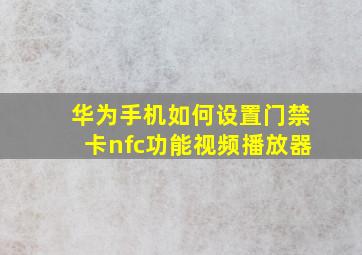 华为手机如何设置门禁卡nfc功能视频播放器